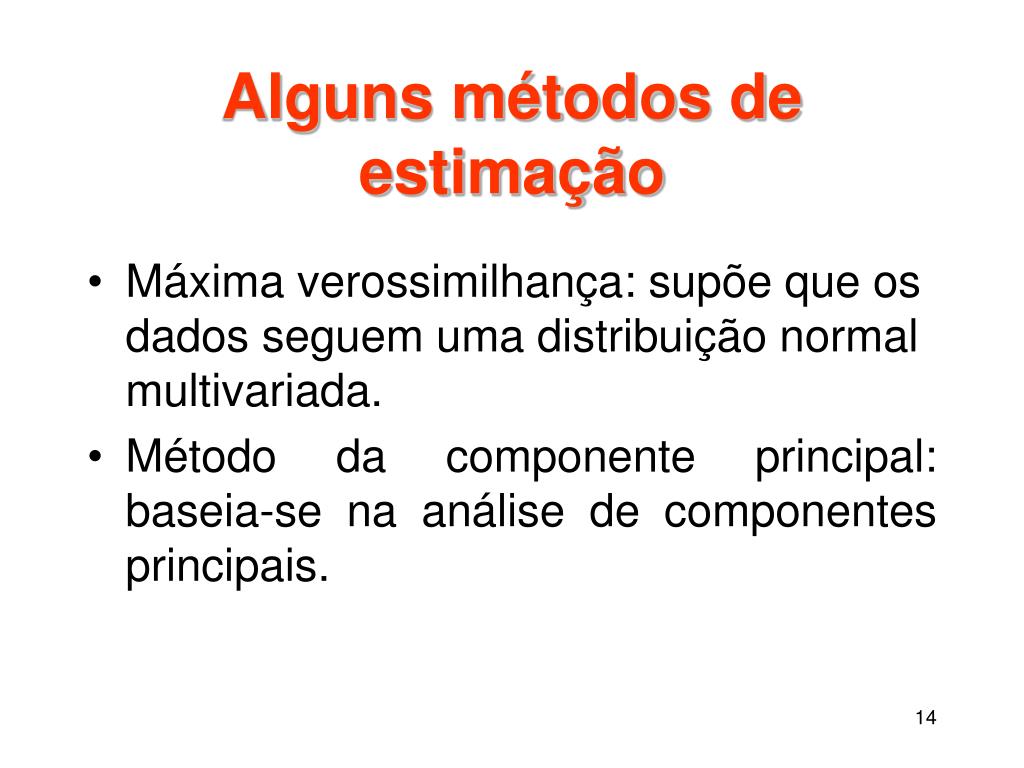 Alguns métodos de estimação

• Máxima verossimilhança: supõe que os dados seguem uma distribuição normal multivariada.
• Método da componente principal: baseia-se na análise de componentes principais.

14